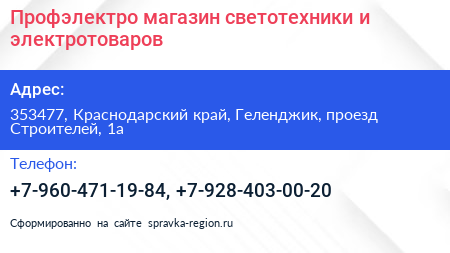 Профэлектро магазин светотехники и электротоваров

Адрес:

353477, Краснодарский край, Геленджик, проезд Строителей, 1а

Телефон:

+7-960-471-19-84, +7-928-403-00-20

Сформированно на сайте spravka-region.ru